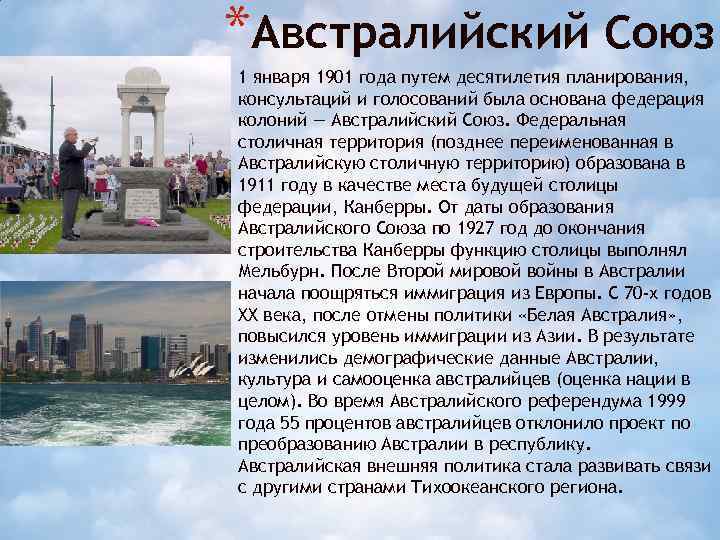 *Австралийский Союз

1 января 1901 года путем десятилетия планирования, консультаций и голосований была основана федерация колоний — Австралийский Союз. Федеральная столичная территория (позднее переименованная в Австралийскую столичную территорию) образована в 1911 году в качестве места будущей столицы федерации, Канберры. От даты образования Австралийского Союза по 1927 год до окончания строительства Канберры функцию столицы выполнял Мельбурн. После Второй мировой войны в Австралии начала поощряться иммиграция из Европы. С 70-х годов XX века, после отмены политики «Белая Австралия», повысился уровень иммиграции из Азии. В результате изменились демографические данные Австралии, культура и самооценка австралийцев (оценка нации в целом). Во время Австралийского референдума 1999 года 55 процентов австралийцев отклонило проект по преобразованию Австралии в республику.
Австралийская внешняя политика стала развивать связи с другими странами Тихоокеанского региона.